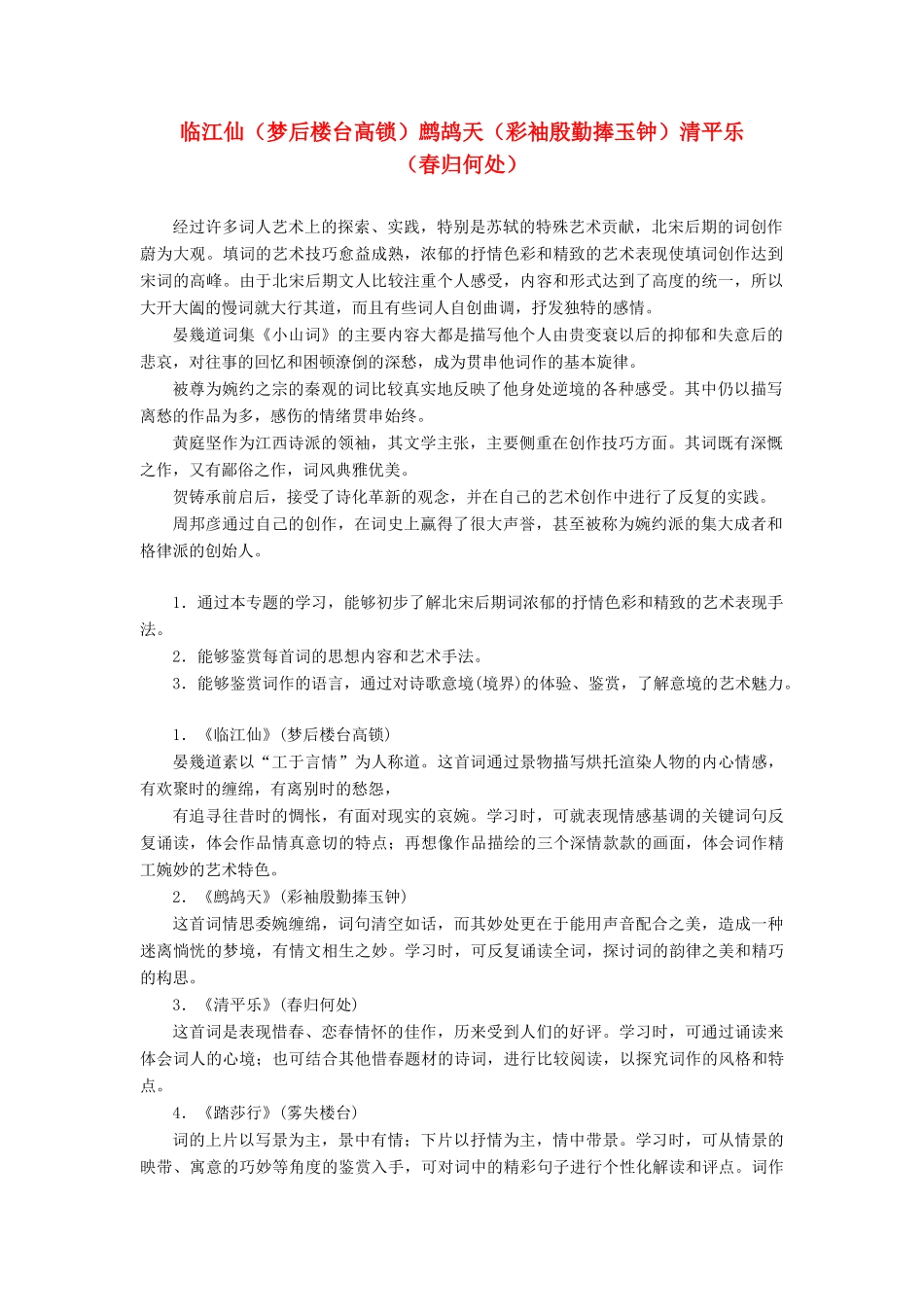 临江仙（梦后楼台高锁）鹧鸪天（彩袖殷勤捧玉钟）清平乐（春归何处）

经过许多词人艺术上的探索、实践，特别是苏轼的特殊艺术贡献，北宋后期的词创作蔚为大观。填词的艺术技巧愈益成熟，浓郁的抒情色彩和精致的艺术表现使填词创作达到宋词的高峰。由于北宋后期文人比较注重个人感受，内容和形式达到了高度的统一，所以大开大阖的慢词就大行其道，而且有些词人自创曲调，抒发独特的感情。

晏幾道词集《小山词》的主要内容大都是描写他个人由贵变衰以后的抑郁和失意后的悲哀，对往事的回忆和困顿潦倒的深愁，成为贯串他词作的基本旋律。

被尊为婉约之宗的秦观的词比较真实地反映了他身处逆境的各种感受。其中仍以描写离愁的作品为多，感伤的情绪贯串始终。

黄庭坚作为江西诗派的领袖，其文学主张，主要侧重在创作技巧方面。其词既有深慨之作，又有鄙俗之作，词风典雅优美。

贺铸承前启后，接受了诗化革新的观念，并在自己的艺术创作中进行了反复的实践。

周邦彦通过自己的创作，在词史上赢得了很大声誉，甚至被称为婉约派的集大成者和格律派的创始人。

1．通过本专题的学习，能够初步了解北宋后期词浓郁的抒情色彩和精致的艺术表现手法。

2．能够鉴赏每首词的思想内容和艺术手法。

3．能够鉴赏词作的语言，通过对诗歌意境(境界)的体验、鉴赏，了解意境的艺术魅力。

1．《临江仙》(梦后楼台高锁)

晏幾道素以“工于言情”为人称道。这首词通过景物描写烘托渲染人物的内心情感，有欢聚时的缠绵，有离别时的愁怨，

有追寻往昔时的惆怅，有面对现实的哀婉。学习时，可就表现情感基调的关键词句反复诵读，体会作品情真意切的特点；再想像作品描绘的三个深情款款的画面，体会词作精工婉妙的艺术特色。

2．《鹧鸪天》(彩袖殷勤捧玉钟)

这首词情思委婉缠绵，词句清空如话，而其妙处更在于能用声音配合之美，造成一种迷离惝恍的梦境，有情文相生之妙。学习时，可反复诵读全词，探讨词的韵律之美和精巧的构思。

3．《清平乐》(春归何处)

这首词是表现惜春、恋春情怀的佳作，历来受到人们的好评。学习时，可通过诵读来体会词人的心境；也可结合其他惜春题材的诗词，进行比较阅读，以探究词作的风格和特点。

4．《踏莎行》(雾失楼台)

词的上片以写景为主，景中有情；下片以抒情为主，情中带景。学习时，可从情景的映带、寓意的巧妙等角度的鉴赏入手，可对词中的精彩句子进行个性化解读和评点。词作